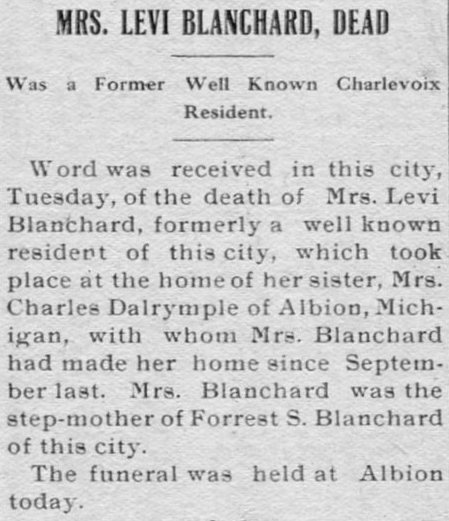 MRS. LEVI BLANCHARD, DEAD

Was a Former Well Known Charlevoix Resident.

Word was received in this city, Tuesday, of the death of Mrs. Levi Blanchard, formerly a well known resident of this city, which took place at the home of her sister, Mrs. Charles Dalrymple of Albion, Michigan, with whom Mrs. Blanchard had made her home since September last. Mrs. Blanchard was the step-mother of Forrest S. Blanchard of this city.

The funeral was held at Albion today.